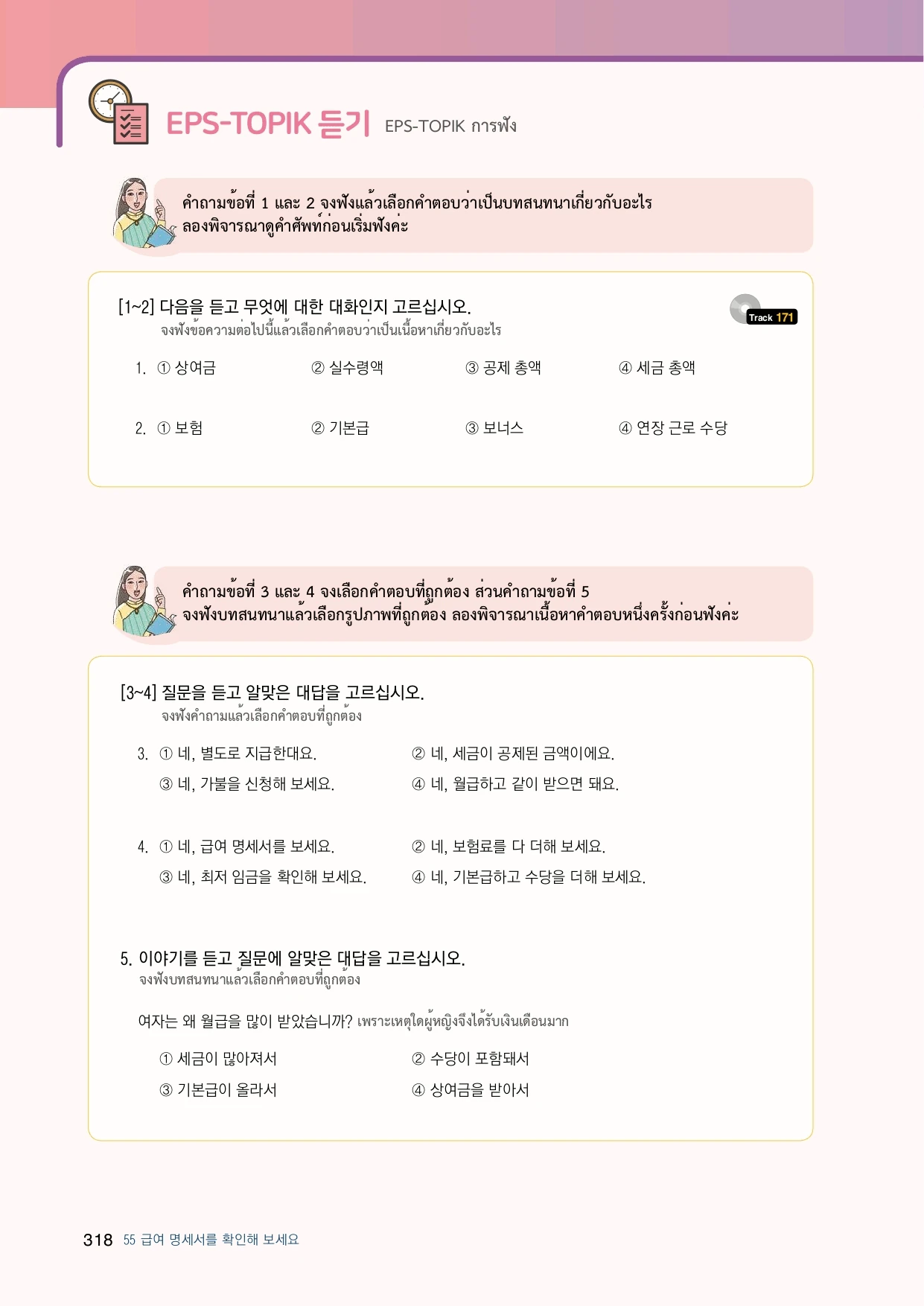 EPS-TOPIK 듣기 EPS-TOPIK การฟัง

คำถามข้อที่ 1 และ 2 จงฟังแล้วเลือกคำตอบว่าเป็นบทสนทนาเกี่ยวกับอะไร ลองพิจารณาดูคำศัพท์ก่อนเริ่มฟังค่ะ

[1~2] 다음을 듣고 무엇에 대한 대화인지 고르십시오.
จงฟังข้อความต่อไปนี้แล้วเลือกคำตอบว่าเป็นเนื้อหาเกี่ยวกับอะไร

Track 171

1. ① 상여금 ② 실수령액 ③ 공제 총액 ④ 세금 총액

2. ① 보험 ② 기본급 ③ 보너스 ④ 연장 근로 수당

คำถามข้อที่ 3 และ 4 จงเลือกคำตอบที่ถูกต้อง ส่วนคำถามข้อที่ 5 จงฟังบทสนทนาแล้วเลือกรูปภาพที่ถูกต้อง ลองพิจารณาเนื้อหาคำตอบหนึ่งครั้งก่อนฟังค่ะ

[3~4] 질문을 듣고 알맞은 대답을 고르십시오.
จงฟังคำถามแล้วเลือกคำตอบที่ถูกต้อง

3. ① 네, 별도로 지급한대요. ② 네, 세금이 공제된 금액이에요.
③ 네, 가불을 신청해 보세요. ④ 네, 월급하고 같이 받으면 돼요.

4. ① 네, 급여 명세서를 보세요. ② 네, 보험료를 다 더해 보세요.
③ 네, 최저 임금을 확인해 보세요. ④ 네, 기본급하고 수당을 더해 보세요.

5. 이야기를 듣고 질문에 알맞은 대답을 고르십시오.
จงฟังบทสนทนาแล้วเลือกคำตอบที่ถูกต้อง

여자는 왜 월급을 많이 받았습니까? เพราะเหตุใดผู้หญิงจึงได้รับเงินเดือนมาก

① 세금이 많아져서 ② 수당이 포함돼서
③ 기본급이 올라서 ④ 상여금을 받아서

318 55 급여 명세서를 확인해 보세요